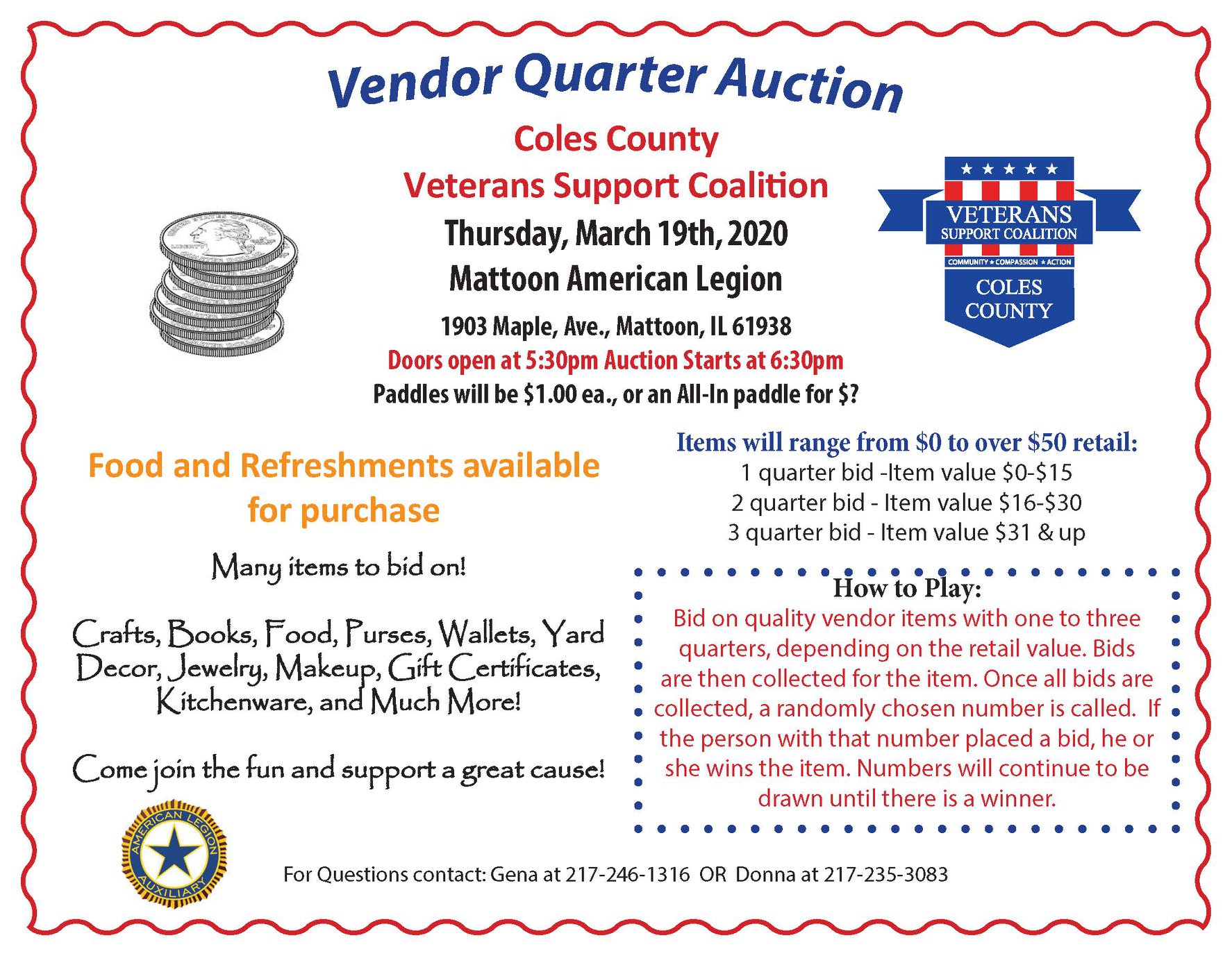 Vendor Quarter Auction

Coles County
Veterans Support Coalition
Thursday, March 19th, 2020
Mattoon American Legion
1903 Maple, Ave., Mattoon, IL 61938
Doors open at 5:30pm Auction Starts at 6:30pm
Paddles will be $1.00 ea., or an All-In paddle for $?

VETERANS
SUPPORT COALITION
COMMUNITY ★ COMPASSION ★ ACTION
COLES
COUNTY

Food and Refreshments available for purchase

Many items to bid on!

Crafts, Books, Food, Purses, Wallets, Yard Decor, Jewelry, Makeup, Gift Certificates, Kitchenware, and Much More!

Come join the fun and support a great cause!

Items will range from $0 to over $50 retail:
1 quarter bid -Item value $0-$15
2 quarter bid - Item value $16-$30
3 quarter bid - Item value $31 & up

How to Play:
Bid on quality vendor items with one to three quarters, depending on the retail value. Bids are then collected for the item. Once all bids are collected, a randomly chosen number is called. If the person with that number placed a bid, he or she wins the item. Numbers will continue to be drawn until there is a winner.

AMERICAN LEGION
AUXILIARY

For Questions contact: Gena at 217-246-1316 OR Donna at 217-235-3083